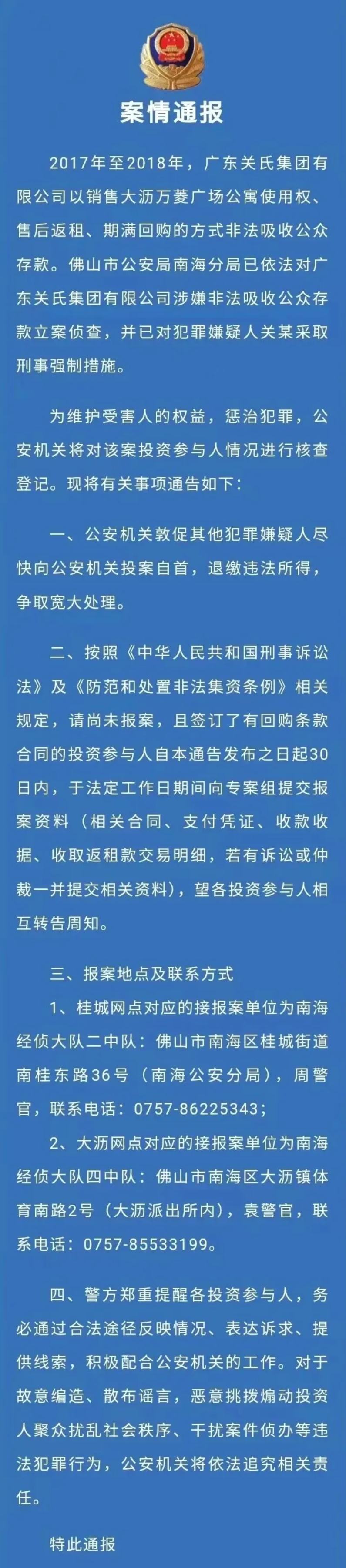 案情通报

2017年至2018年，广东关氏集团有限公司以销售大沥万菱广场公寓使用权、售后返租、期满回购的方式非法吸收公众存款。佛山市公安局南海分局已依法对广东关氏集团有限公司涉嫌非法吸收公众存款立案侦查，并已对犯罪嫌疑人关某采取刑事强制措施。

为维护受害人的权益，惩治犯罪，公安机关将对该案投资参与人情况进行核查登记。现将有关事项通告如下：

一、公安机关敦促其他犯罪嫌疑人尽快向公安机关投案自首，退缴违法所得，争取宽大处理。

二、按照《中华人民共和国刑事诉讼法》及《防范和处置非法集资条例》相关规定，请尚未报案，且签订了有回购条款合同的投资参与人自本通告发布之日起30日内，于法定工作日期间向专案组提交报案资料（相关合同、支付凭证、收款收据、收取返租款交易明细，若有诉讼或仲裁一并提交相关资料），望各投资参与人相互转告周知。

三、报案地点及联系方式

1、桂城网点对应的接报案单位为南海经侦大队二中队：佛山市南海区桂城街道南桂东路36号（南海公安分局），周警官，联系电话：0757-86225343；

2、大沥网点对应的接报案单位为南海经侦大队四中队：佛山市南海区大沥镇体育南路2号（大沥派出所内），袁警官，联系电话：0757-85533199。

四、警方郑重提醒各投资参与人，务必通过合法途径反映情况、表达诉求、提供线索，积极配合公安机关的工作。对于故意编造、散布谣言，恶意挑拨煽动投资人聚众扰乱社会秩序、干扰案件侦办等违法犯罪行为，公安机关将依法追究相关责任。

特此通报